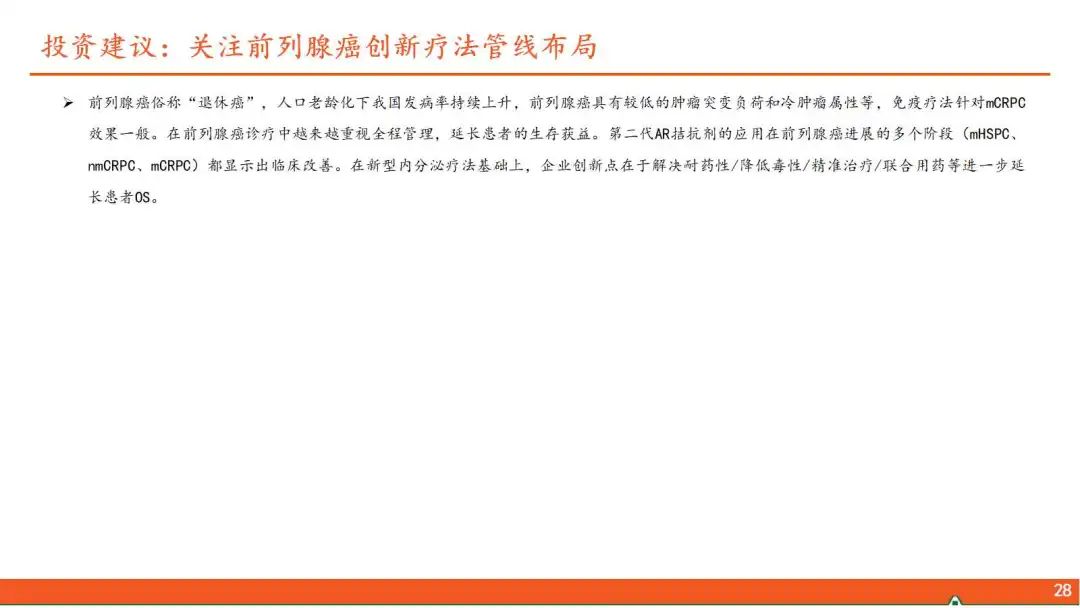 投资建议：关注前列腺癌创新疗法管线布局

➢ 前列腺癌俗称“退休癌”，人口老龄化下我国发病率持续上升，前列腺癌具有较低的肿瘤突变负荷和冷肿瘤属性等，免疫疗法针对mCRPC效果一般。在前列腺癌诊疗中越来越重视全程管理，延长患者的生存获益。第二代AR拮抗剂的应用在前列腺癌进展的多个阶段（mHSPC、nmCRPC、mCRPC）都显示出临床改善。在新型内分泌疗法基础上，企业创新点在于解决耐药性/降低毒性/精准治疗/联合用药等进一步延长患者OS。

28